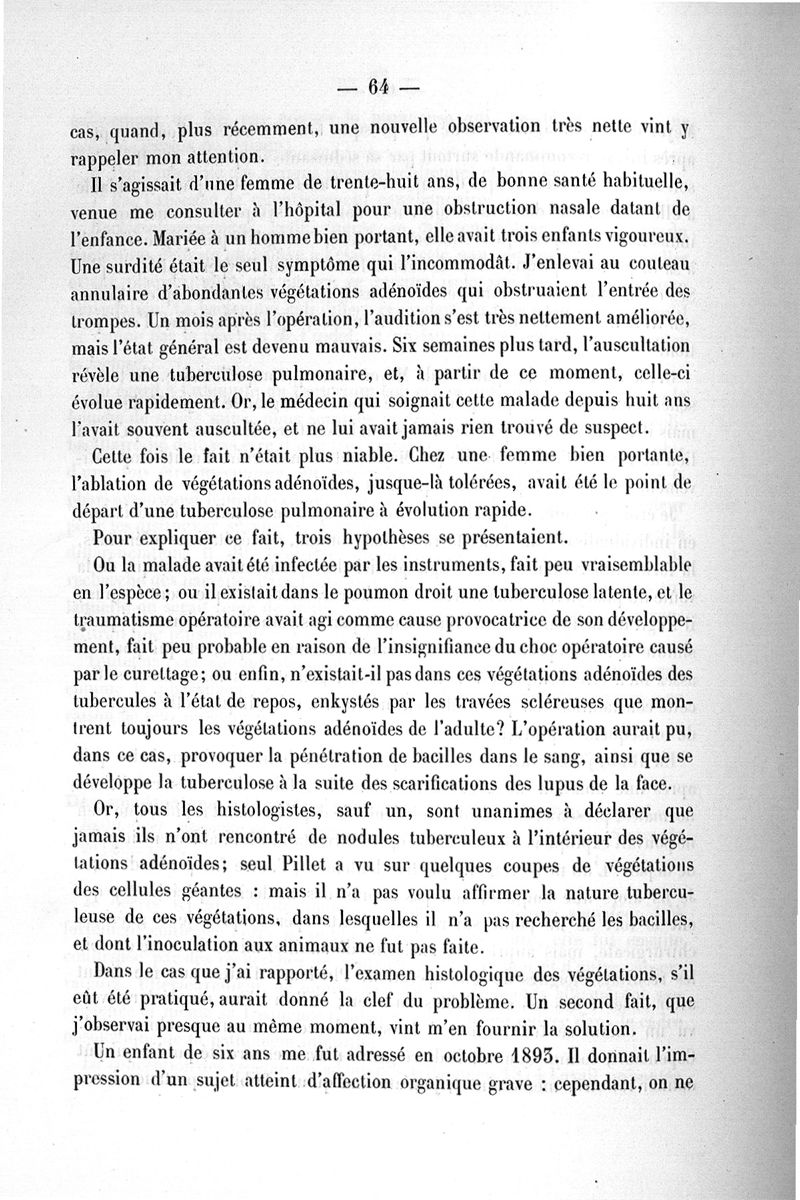 — 64 —

cas, quand, plus récemment, une nouvelle observation très nette vint y rappeler mon attention.

Il s'agissait d'une femme de trente-huit ans, de bonne santé habituelle, venue me consulter à l'hôpital pour une obstruction nasale datant de l'enfance. Mariée à un homme bien portant, elle avait trois enfants vigoureux. Une surdité était le seul symptôme qui l'incommodât. J'enlevai au couteau annulaire d'abondantes végétations adénoïdes qui obstruaient l'entrée des trompes. Un mois après l'opération, l'audition s'est très nettement améliorée, mais l'état général est devenu mauvais. Six semaines plus tard, l'auscultation révèle une tuberculose pulmonaire, et, à partir de ce moment, celle-ci évolue rapidement. Or, le médecin qui soignait cette malade depuis huit ans l'avait souvent auscultée, et ne lui avait jamais rien trouvé de suspect.

Cette fois le fait n'était plus niable. Chez une femme bien portante, l'ablation de végétations adénoïdes, jusque-là tolérées, avait été le point de départ d'une tuberculose pulmonaire à évolution rapide.

Pour expliquer ce fait, trois hypothèses se présentaient.

Ou la malade avait été infectée par les instruments, fait peu vraisemblable en l'espèce; ou il existait dans le poumon droit une tuberculose latente, et le traumatisme opératoire avait agi comme cause provocatrice de son développement, fait peu probable en raison de l'insignifiance du choc opératoire causé par le curettage; ou enfin, n'existait-il pas dans ces végétations adénoïdes des tubercules à l'état de repos, enkystés par les travées scléreuses que montrent toujours les végétations adénoïdes de l'adulte? L'opération aurait pu, dans ce cas, provoquer la pénétration de bacilles dans le sang, ainsi que se développe la tuberculose à la suite des scarifications des lupus de la face.

Or, tous les histologistes, sauf un, sont unanimes à déclarer que jamais ils n'ont rencontré de nodules tuberculeux à l'intérieur des végétations adénoïdes; seul Pillet a vu sur quelques coupes de végétations des cellules géantes : mais il n'a pas voulu affirmer la nature tuberculeuse de ces végétations, dans lesquelles il n'a pas recherché les bacilles, et dont l'inoculation aux animaux ne fut pas faite.

Dans le cas que j'ai rapporté, l'examen histologique des végétations, s'il eût été pratiqué, aurait donné la clef du problème. Un second fait, que j'observai presque au même moment, vint m'en fournir la solution.

Un enfant de six ans me fut adressé en octobre 1893. Il donnait l'impression d'un sujet atteint d'affection organique grave : cependant, on ne